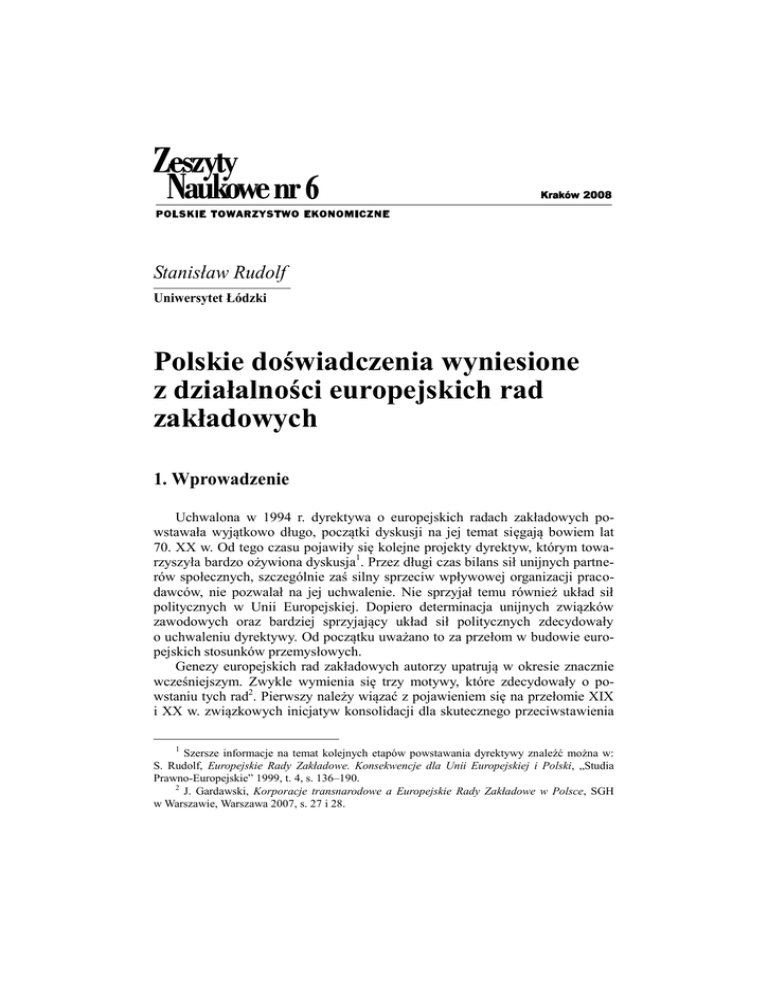 Zeszyty
Naukowe nr 6

Kraków 2008

POLSKIE TOWARZYSTWO EKONOMICZNE

Stanisław Rudolf
Uniwersytet Łódzki

Polskie doświadczenia wyniesione z działalności europejskich rad zakładowych

1. Wprowadzenie

Uchwalona w 1994 r. dyrektywa o europejskich radach zakładowych powstawała wyjątkowo długo, początki dyskusji na jej temat sięgają bowiem lat 70. XX w. Od tego czasu pojawiły się kolejne projekty dyrektyw, którym towarzyszyła bardzo ożywiona dyskusja$^1$. Przez długi czas bilans sił unijnych partnerów społecznych, szczególnie zaś silny sprzeciw wpływowej organizacji pracodawców, nie pozwalał na jej uchwalenie. Nie sprzyjał temu również układ sił politycznych w Unii Europejskiej. Dopiero determinacja unijnych związków zawodowych oraz bardziej sprzyjający układ sił politycznych zdecydowały o uchwaleniu dyrektywy. Od początku uważano to za przełom w budowie europejskich stosunków przemysłowych.

Genezy europejskich rad zakładowych autorzy upatrują w okresie znacznie wcześniejszym. Zwykle wymienia się trzy motywy, które zdecydowały o powstaniu tych rad$^2$. Pierwszy należy wiązać z pojawieniem się na przełomie XIX i XX w. związkowych inicjatyw konsolidacji dla skutecznego przeciwstawienia

$^1$ Szersze informacje na temat kolejnych etapów powstawania dyrektywy znaleźć można w: S. Rudolf, Europejskie Rady Zakładowe. Konsekwencje dla Unii Europejskiej i Polski, „Studia Prawno-Europejskie" 1999, t. 4, s. 136–190.

$^2$ J. Gardawski, Korporacje transnarodowe a Europejskie Rady Zakładowe w Polsce, SGH w Warszawie, Warszawa 2007, s. 27 i 28.